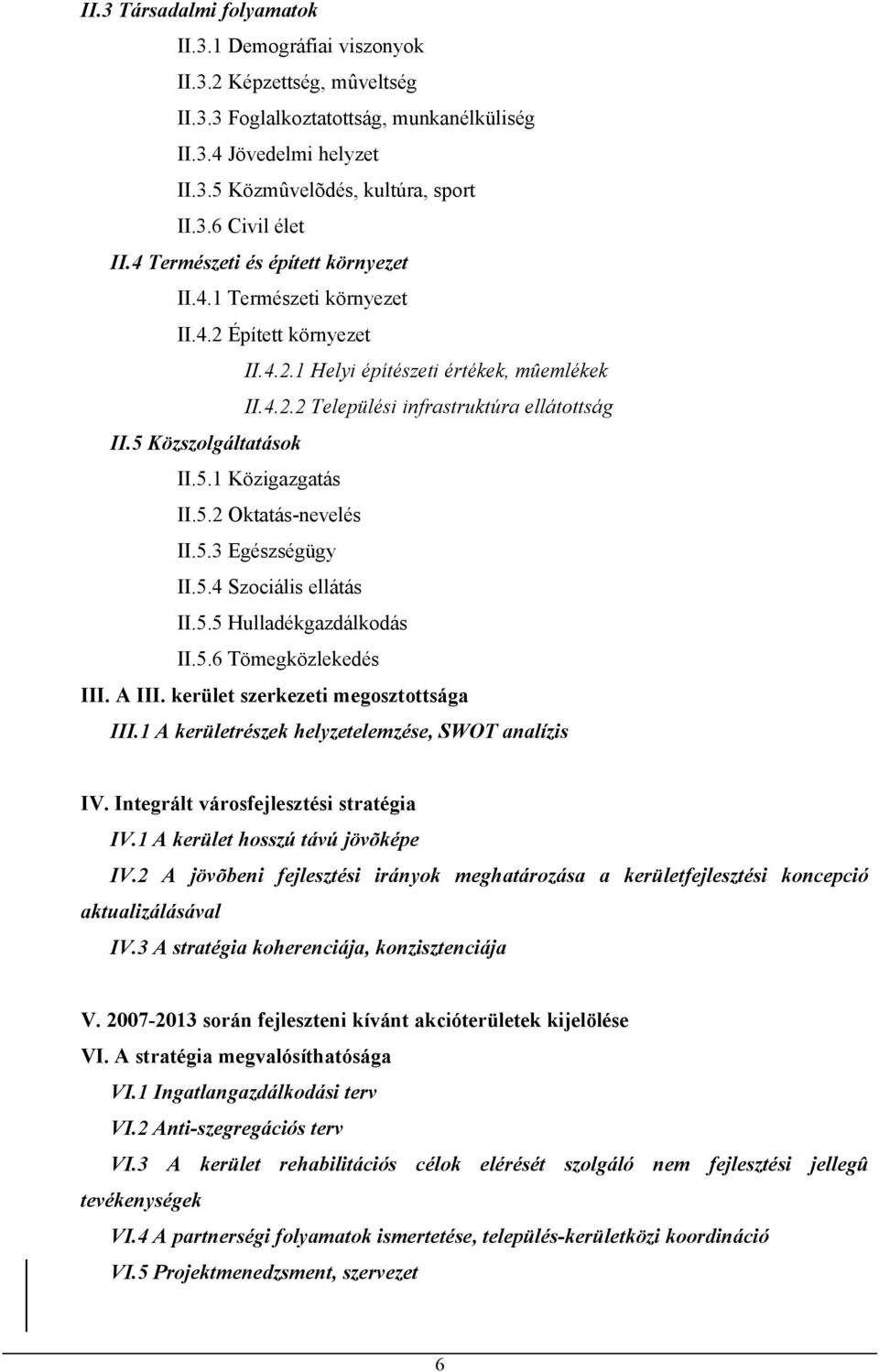 II.3 Társadalmi folyamatok

II.3.1 Demográfiai viszonyok

II.3.2 Képzettség, mûveltség

II.3.3 Foglalkoztatottság, munkanélküliség

II.3.4 Jövedelmi helyzet

II.3.5 Közmûvelõdés, kultúra, sport

II.3.6 Civil élet

II.4 Természeti és épített környezet

II.4.1 Természeti környezet

II.4.2 Épített környezet

II.4.2.1 Helyi építészeti értékek, mûemlékek

II.4.2.2 Települési infrastruktúra ellátottság

II.5 Közszolgáltatások

II.5.1 Közigazgatás

II.5.2 Oktatás-nevelés

II.5.3 Egészségügy

II.5.4 Szociális ellátás

II.5.5 Hulladékgazdálkodás

II.5.6 Tömegközlekedés

III. A III. kerület szerkezeti megosztottsága

III.1 A kerületrészek helyzetelemzése, SWOT analízis

IV. Integrált városfejlesztési stratégia

IV.1 A kerület hosszú távú jövõképe

IV.2 A jövõbeni fejlesztési irányok meghatározása a kerületfejlesztési koncepció aktualizálásával

IV.3 A stratégia koherenciája, konzisztenciája

V. 2007-2013 során fejleszteni kívánt akcióterületek kijelölése

VI. A stratégia megvalósíthatósága

VI.1 Ingatlangazdálkodási terv

VI.2 Anti-szegregációs terv

VI.3 A kerület rehabilitációs célok elérését szolgáló nem fejlesztési jellegû tevékenységek

VI.4 A partnerségi folyamatok ismertetése, település-kerületközi koordináció

VI.5 Projektmenedzsment, szervezet

6